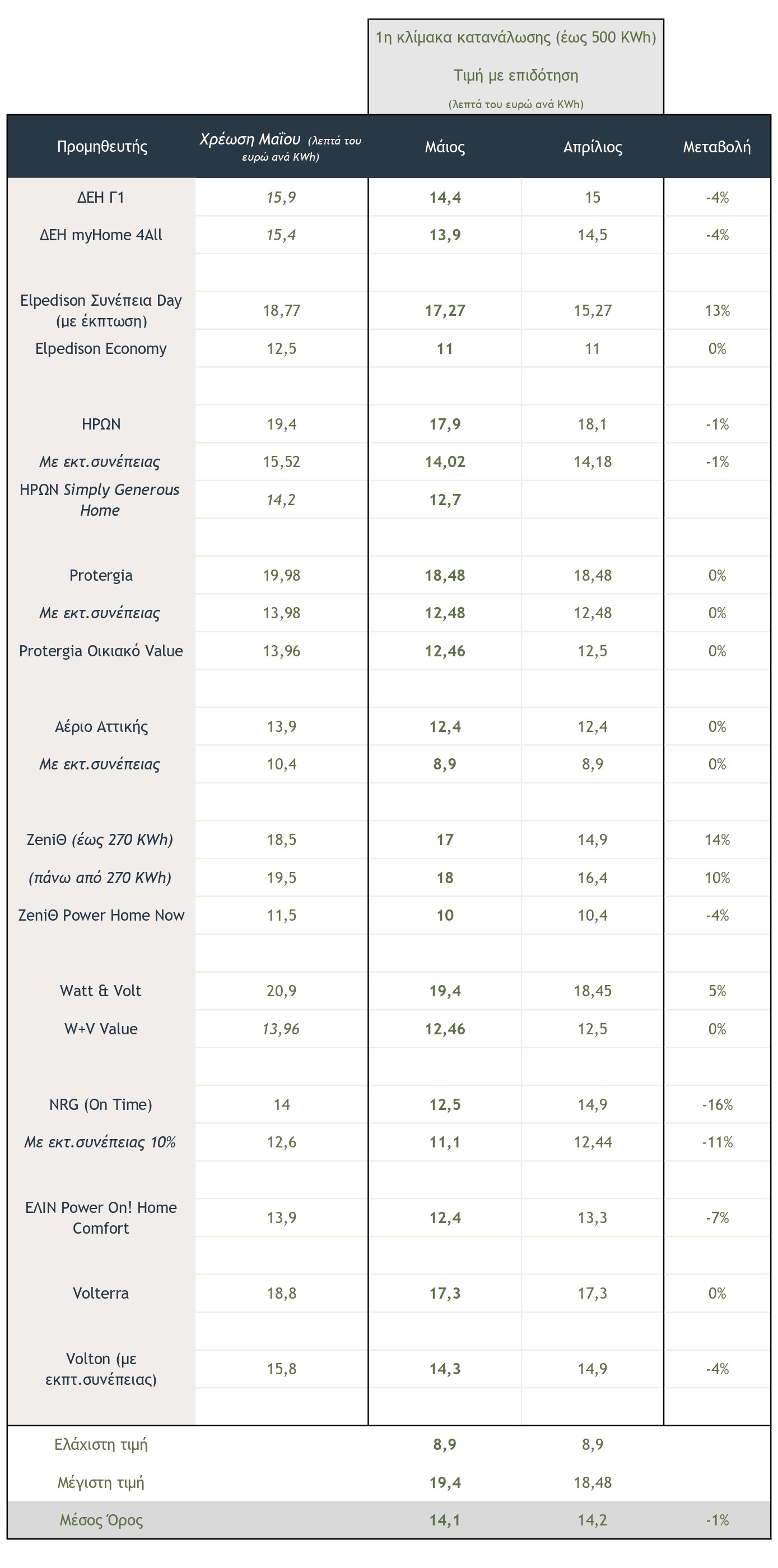 1η κλίμακα κατανάλωσης (έως 500 KWh)

Τιμή με επιδότηση

(λεπτά του ευρώ ανά KWh)

| Προμηθευτής | Χρέωση Μαΐου (λεπτά του ευρώ ανά KWh) | Μάιος | Απρίλιος | Μεταβολή |
|---|---|---|---|---|
| ΔΕΗ Γ1 | 15,9 | 14,4 | 15 | -4% |
| ΔΕΗ myHome 4All | 15,4 | 13,9 | 14,5 | -4% |
| | | | | |
| Elpedison Συνέπεια Day (με έκπτωση) | 18,77 | 17,27 | 15,27 | 13% |
| Elpedison Economy | 12,5 | 11 | 11 | 0% |
| | | | | |
| ΗΡΩΝ | 19,4 | 17,9 | 18,1 | -1% |
| Με εκτ.συνέπειας | 15,52 | 14,02 | 14,18 | -1% |
| ΗΡΩΝ Simply Generous Home | 14,2 | 12,7 | | |
| | | | | |
| Protergia | 19,98 | 18,48 | 18,48 | 0% |
| Με εκτ.συνέπειας | 13,98 | 12,48 | 12,48 | 0% |
| Protergia Οικιακό Value | 13,96 | 12,46 | 12,5 | 0% |
| | | | | |
| Αέριο Αττικής | 13,9 | 12,4 | 12,4 | 0% |
| Με εκτ.συνέπειας | 10,4 | 8,9 | 8,9 | 0% |
| | | | | |
| ZeniΘ (έως 270 KWh) | 18,5 | 17 | 14,9 | 14% |
| (πάνω από 270 KWh) | 19,5 | 18 | 16,4 | 10% |
| ZeniΘ Power Home Now | 11,5 | 10 | 10,4 | -4% |
| | | | | |
| Watt & Volt | 20,9 | 19,4 | 18,45 | 5% |
| W+V Value | 13,96 | 12,46 | 12,5 | 0% |
| | | | | |
| NRG (On Time) | 14 | 12,5 | 14,9 | -16% |
| Με εκτ.συνέπειας 10% | 12,6 | 11,1 | 12,44 | -11% |
| | | | | |
| ΕΛΙΝ Power On! Home Comfort | 13,9 | 12,4 | 13,3 | -7% |
| | | | | |
| Volterra | 18,8 | 17,3 | 17,3 | 0% |
| | | | | |
| Volton (με εκπτ.συνέπειας) | 15,8 | 14,3 | 14,9 | -4% |
| | | | | |
| Ελάχιστη τιμή | | 8,9 | 8,9 | |
| Μέγιστη τιμή | | 19,4 | 18,48 | |
| Μέσος Όρος | | 14,1 | 14,2 | -1% |